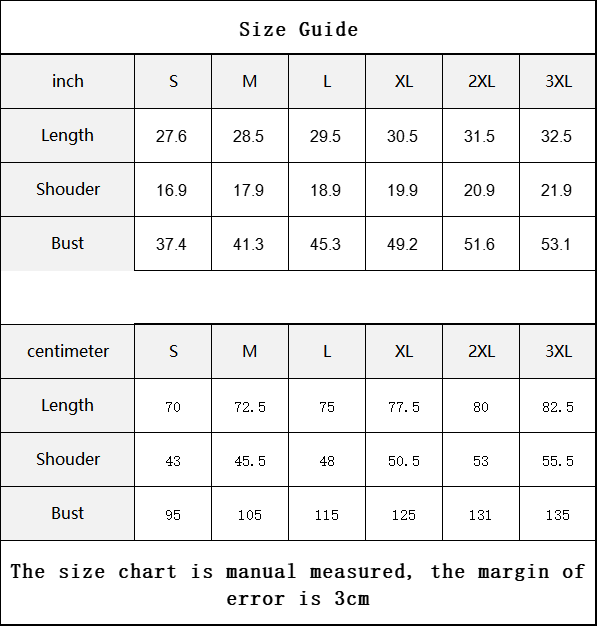 Size Guide

| inch | S | M | L | XL | 2XL | 3XL |
|---|---|---|---|---|---|---|
| Length | 27.6 | 28.5 | 29.5 | 30.5 | 31.5 | 32.5 |
| Shouder | 16.9 | 17.9 | 18.9 | 19.9 | 20.9 | 21.9 |
| Bust | 37.4 | 41.3 | 45.3 | 49.2 | 51.6 | 53.1 |

| centimeter | S | M | L | XL | 2XL | 3XL |
|---|---|---|---|---|---|---|
| Length | 70 | 72.5 | 75 | 77.5 | 80 | 82.5 |
| Shouder | 43 | 45.5 | 48 | 50.5 | 53 | 55.5 |
| Bust | 95 | 105 | 115 | 125 | 131 | 135 |

The size chart is manual measured, the margin of error is 3cm